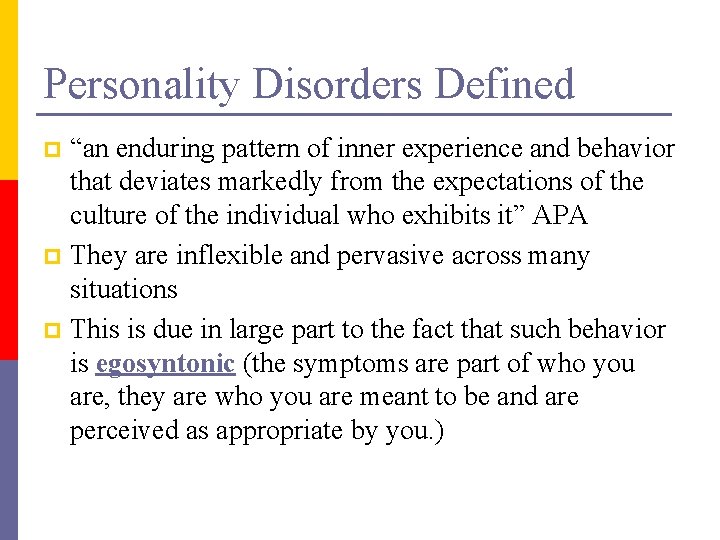 Personality Disorders Defined

“an enduring pattern of inner experience and behavior that deviates markedly from the expectations of the culture of the individual who exhibits it” APA

They are inflexible and pervasive across many situations

This is due in large part to the fact that such behavior is egosyntonic (the symptoms are part of who you are, they are who you are meant to be and are perceived as appropriate by you.)